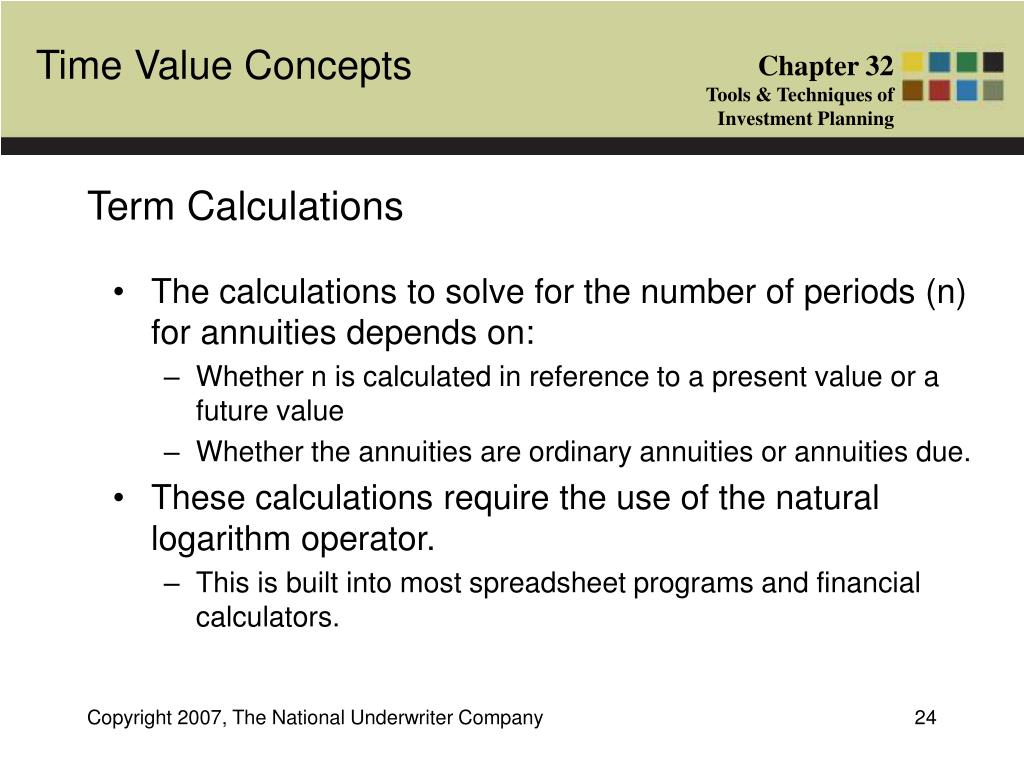 Time Value Concepts

Chapter 32
Tools & Techniques of Investment Planning

Term Calculations

• The calculations to solve for the number of periods (n) for annuities depends on:
– Whether n is calculated in reference to a present value or a future value
– Whether the annuities are ordinary annuities or annuities due.
• These calculations require the use of the natural logarithm operator.
– This is built into most spreadsheet programs and financial calculators.

Copyright 2007, The National Underwriter Company

24